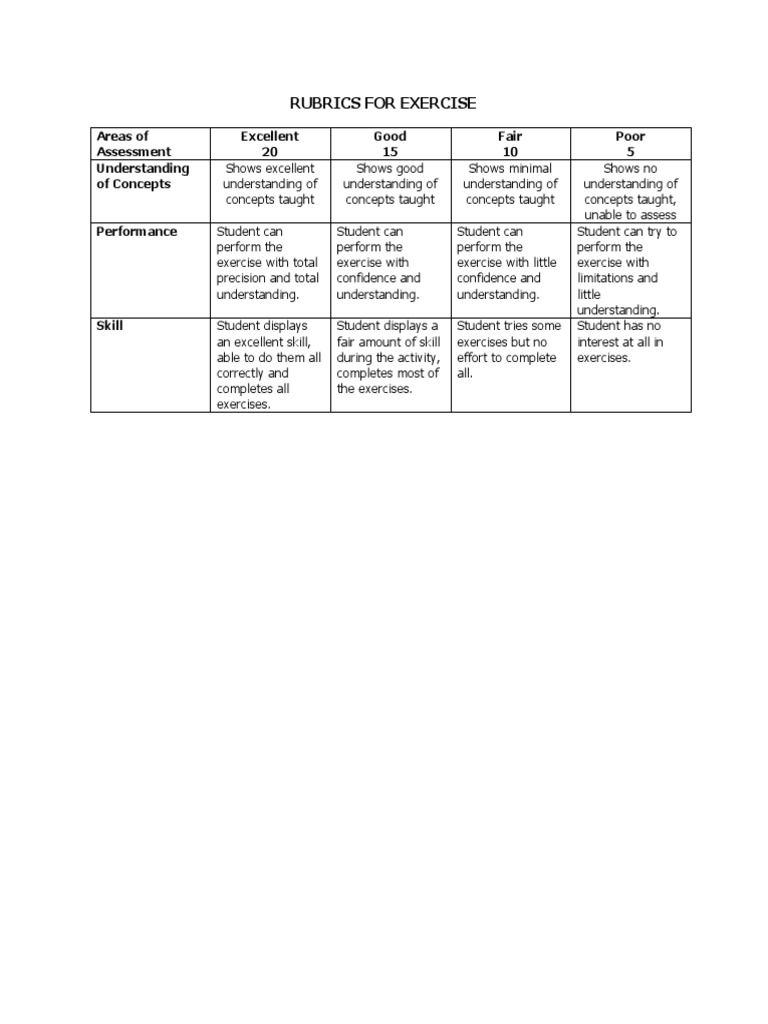 RUBRICS FOR EXERCISE

| Areas of Assessment | Excellent 20 | Good 15 | Fair 10 | Poor 5 |
|---|---|---|---|---|
| Understanding of Concepts | Shows excellent understanding of concepts taught | Shows good understanding of concepts taught | Shows minimal understanding of concepts taught | Shows no understanding of concepts taught, unable to assess |
| Performance | Student can perform the exercise with total precision and total understanding. | Student can perform the exercise with confidence and understanding. | Student can perform the exercise with little confidence and understanding. | Student can try to perform the exercise with limitations and little understanding. |
| Skill | Student displays an excellent skill, able to do them all correctly and completes all exercises. | Student displays a fair amount of skill during the activity, completes most of the exercises. | Student tries some exercises but no effort to complete all. | Student has no interest at all in exercises. |